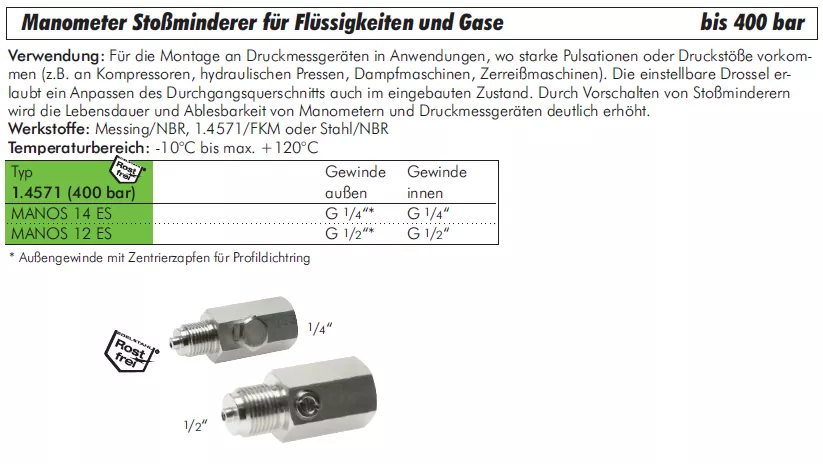 Manometer Stoßminderer für Flüssigkeiten und Gase bis 400 bar

Verwendung: Für die Montage an Druckmessgeräten in Anwendungen, wo starke Pulsationen oder Druckstöße vorkommen (z.B. an Kompressoren, hydraulischen Pressen, Dampfmaschinen, Zerreißmaschinen). Die einstellbare Drossel erlaubt ein Anpassen des Durchgangsquerschnitts auch im eingebauten Zustand. Durch Vorschalten von Stoßminderern wird die Lebensdauer und Ablesbarkeit von Manometern und Druckmessgeräten deutlich erhöht.
Werkstoffe: Messing/NBR, 1.4571/FKM oder Stahl/NBR
Temperaturbereich: -10°C bis max. +120°C

| Typ Rost frei 1.4571 (400 bar) | Gewinde außen | Gewinde innen |
|---|---|---|
| MANOS 14 ES | G 1/4"* | G 1/4" |
| MANOS 12 ES | G 1/2"* | G 1/2" |

* Außengewinde mit Zentrierzapfen für Profildichtring

EDELSTAHL Rost frei

1/4"

1/2"